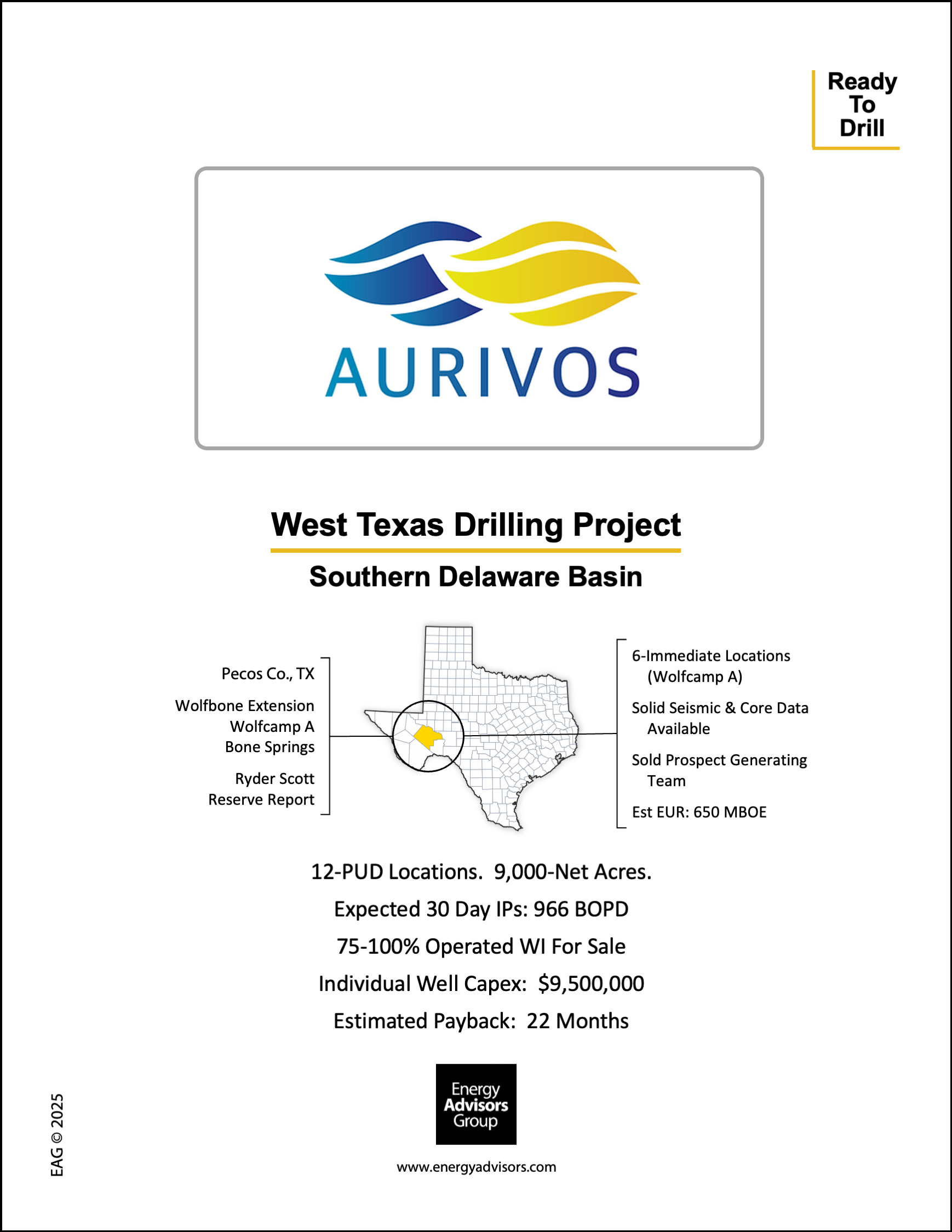 Ready To Drill

AURIVOS

West Texas Drilling Project

Southern Delaware Basin

Pecos Co., TX

Wolfbone Extension
Wolfcamp A
Bone Springs

Ryder Scott
Reserve Report

6-Immediate Locations (Wolfcamp A)

Solid Seismic & Core Data Available

Sold Prospect Generating Team

Est EUR: 650 MBOE

12-PUD Locations. 9,000-Net Acres.

Expected 30 Day IPs: 966 BOPD

75-100% Operated WI For Sale

Individual Well Capex: $9,500,000

Estimated Payback: 22 Months

Energy Advisors Group

www.energyadvisors.com

EAG © 2025